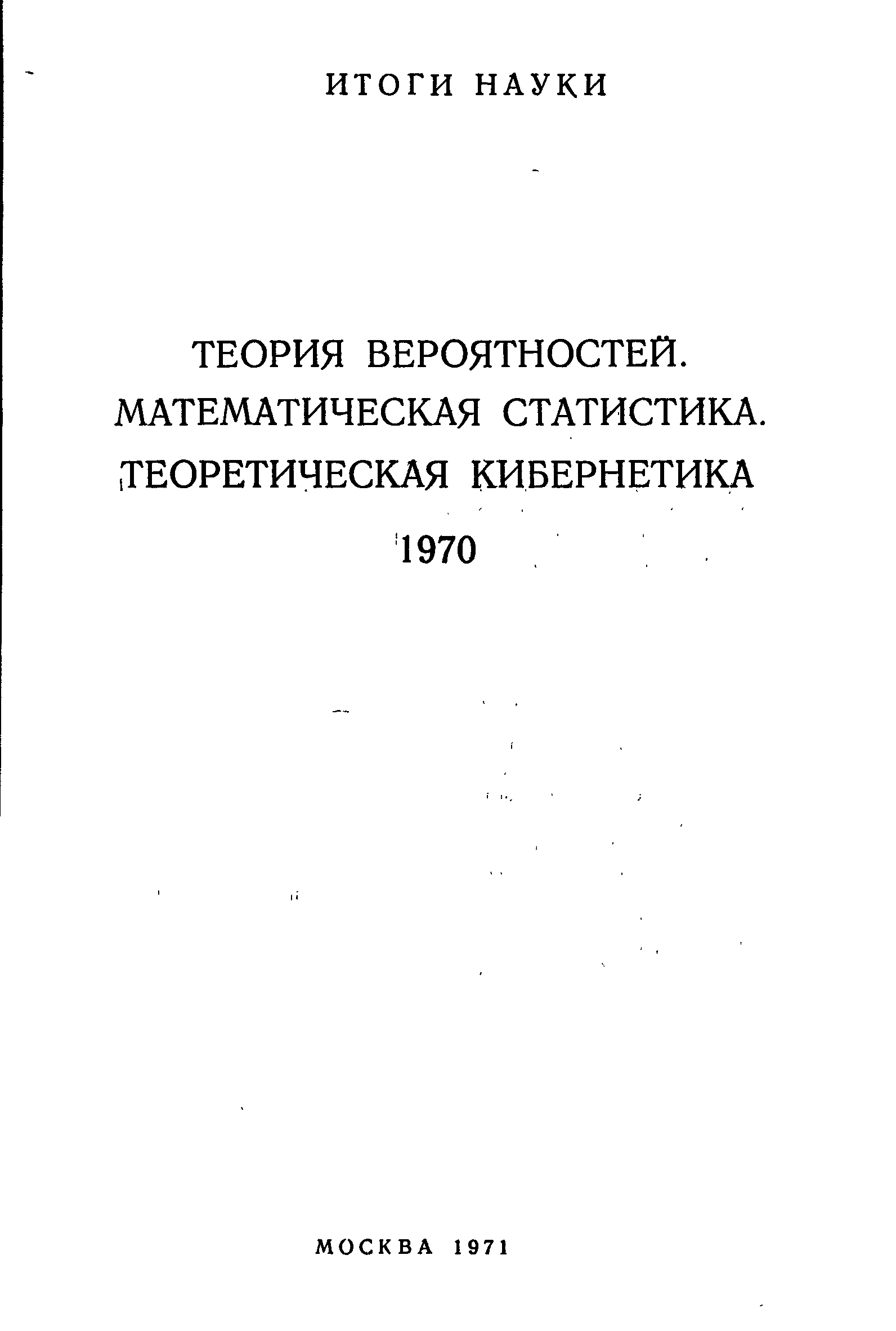 ИТОГИ НАУКИ

ТЕОРИЯ ВЕРОЯТНОСТЕЙ.
МАТЕМАТИЧЕСКАЯ СТАТИСТИКА.
ТЕОРЕТИЧЕСКАЯ КИБЕРНЕТИКА
1970

МОСКВА 1971